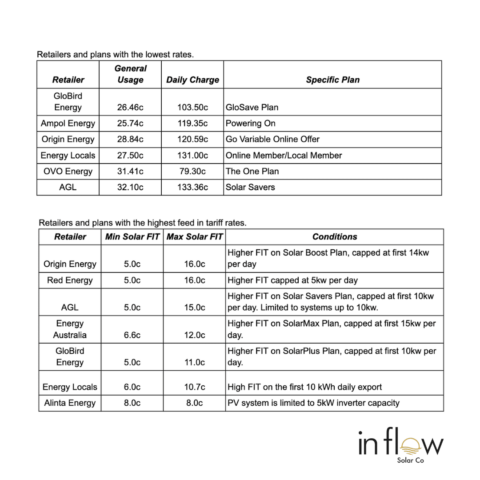 Retailers and plans with the lowest rates.

| Retailer | General Usage | Daily Charge | Specific Plan |
|---|---|---|---|
| GloBird Energy | 26.46c | 103.50c | GloSave Plan |
| Ampol Energy | 25.74c | 119.35c | Powering On |
| Origin Energy | 28.84c | 120.59c | Go Variable Online Offer |
| Energy Locals | 27.50c | 131.00c | Online Member/Local Member |
| OVO Energy | 31.41c | 79.30c | The One Plan |
| AGL | 32.10c | 133.36c | Solar Savers |

Retailers and plans with the highest feed in tariff rates.

| Retailer | Min Solar FIT | Max Solar FIT | Conditions |
|---|---|---|---|
| Origin Energy | 5.0c | 16.0c | Higher FIT on Solar Boost Plan, capped at first 14kw per day |
| Red Energy | 5.0c | 16.0c | Higher FIT capped at 5kw per day |
| AGL | 5.0c | 15.0c | Higher FIT on Solar Savers Plan, capped at first 10kw per day. Limited to systems up to 10kw. |
| Energy Australia | 6.6c | 12.0c | Higher FIT on SolarMax Plan, capped at first 15kw per day. |
| GloBird Energy | 5.0c | 11.0c | Higher FIT on SolarPlus Plan, capped at first 10kw per day. |
| Energy Locals | 6.0c | 10.7c | High FIT on the first 10 kWh daily export |
| Alinta Energy | 8.0c | 8.0c | PV system is limited to 5kW inverter capacity |

in flow
Solar Co